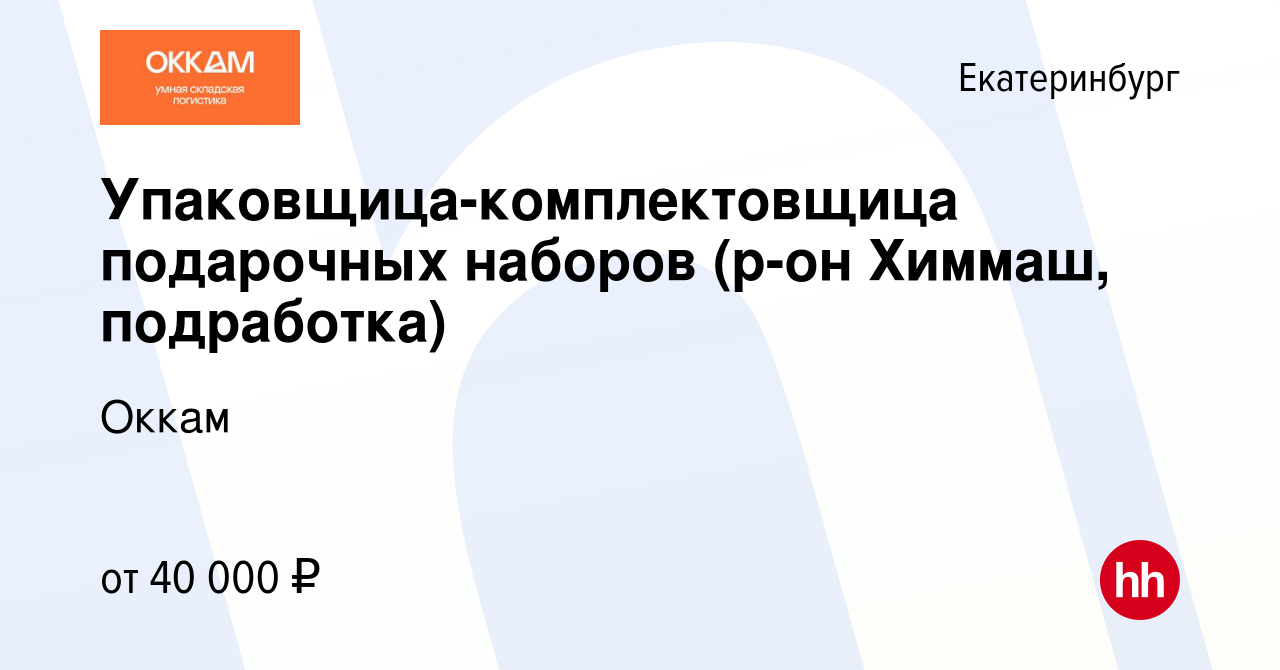 ОККАМ
умная складская логистика

Екатеринбург

Упаковщица-комплектовщица подарочных наборов (р-он Химмаш, подработка)

Оккам

от 40 000 ₽

hh